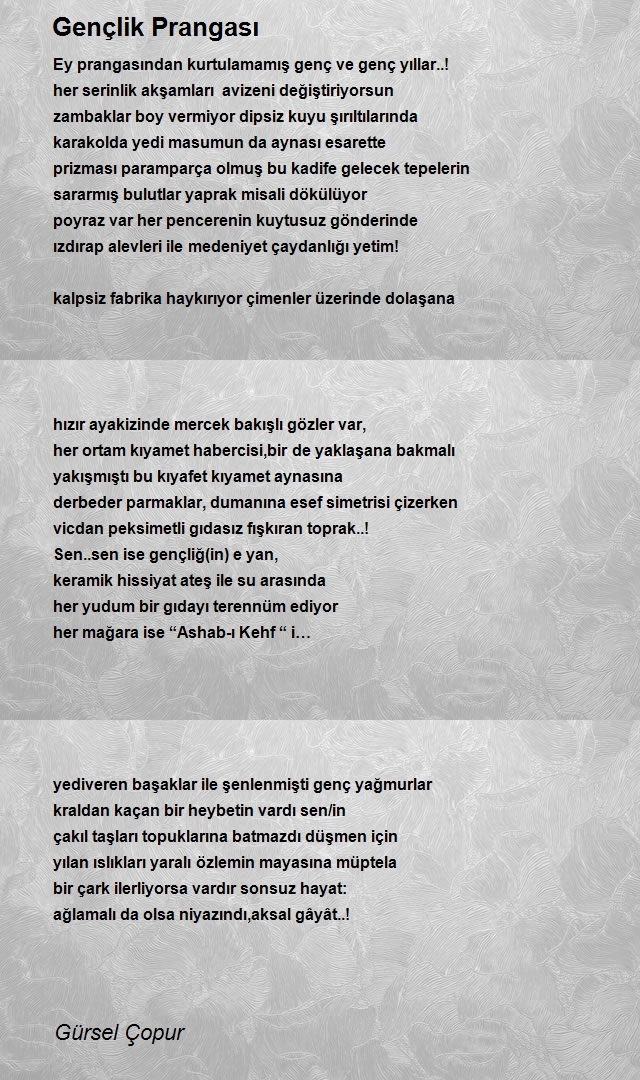 Gençlik Prangası

Ey prangasından kurtulamamış genç ve genç yıllar..!
her serinlik akşamları  avizeni değiştiriyorsun
zambaklar boy vermiyor dipsiz kuyu şırıltılarında
karakolda yedi masumun da aynası esarette
prizması paramparça olmuş bu kadife gelecek tepelerin
sararmış bulutlar yaprak misali dökülüyor
poyraz var her pencerenin kuytusuz gönderinde
ızdırap alevleri ile medeniyet çaydanlığı yetim!

kalpsiz fabrika haykırıyor çimenler üzerinde dolaşana

hızır ayakizinde mercek bakışlı gözler var,
her ortam kıyamet habercisi,bir de yaklaşana bakmalı
yakışmıştı bu kıyafet kıyamet aynasına
derbeder parmaklar, dumanına esef simetrisi çizerken
vicdan peksimetli gıdasız fışkıran toprak..!
Sen..sen ise gençliğ(in) e yan,
keramik hissiyat ateş ile su arasında
her yudum bir gıdayı terennüm ediyor
her mağara ise “Ashab-ı Kehf “ i…

yediveren başaklar ile şenlenmişti genç yağmurlar
kraldan kaçan bir heybetin vardı sen/in
çakıl taşları topuklarına batmazdı düşmen için
yılan ıslıkları yaralı özlemin mayasına müptela
bir çark ilerliyorsa vardır sonsuz hayat:
ağlamalı da olsa niyazındı,aksal gâyât..!

Gürsel Çopur